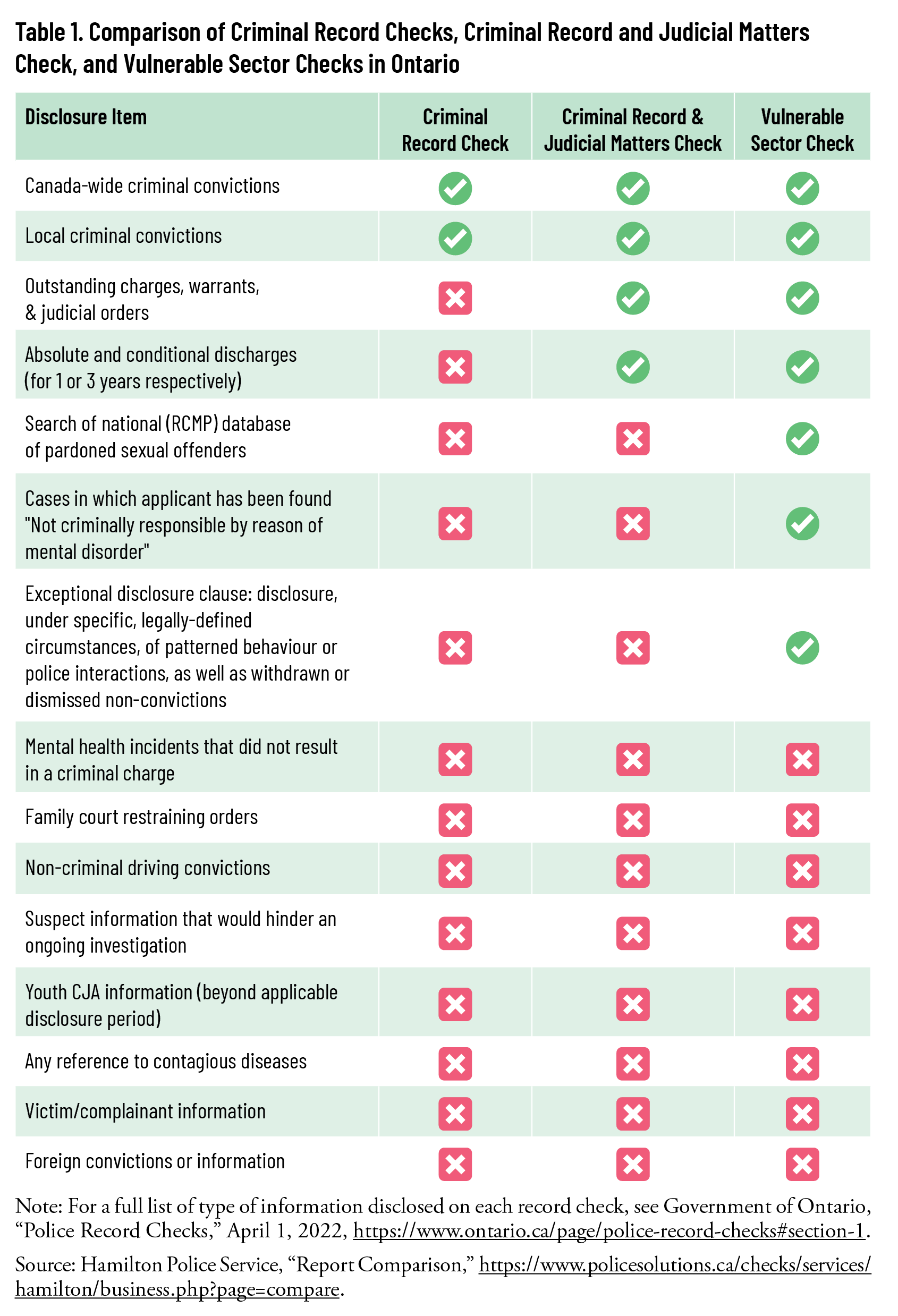 Table 1. Comparison of Criminal Record Checks, Criminal Record and Judicial Matters Check, and Vulnerable Sector Checks in Ontario

| Disclosure Item | Criminal Record Check | Criminal Record & Judicial Matters Check | Vulnerable Sector Check |
|---|---|---|---|
| Canada-wide criminal convictions | ✓ | ✓ | ✓ |
| Local criminal convictions | ✓ | ✓ | ✓ |
| Outstanding charges, warrants, & judicial orders | ✗ | ✓ | ✓ |
| Absolute and conditional discharges (for 1 or 3 years respectively) | ✗ | ✓ | ✓ |
| Search of national (RCMP) database of pardoned sexual offenders | ✗ | ✗ | ✓ |
| Cases in which applicant has been found "Not criminally responsible by reason of mental disorder" | ✗ | ✗ | ✓ |
| Exceptional disclosure clause: disclosure, under specific, legally-defined circumstances, of patterned behaviour or police interactions, as well as withdrawn or dismissed non-convictions | ✗ | ✗ | ✓ |
| Mental health incidents that did not result in a criminal charge | ✗ | ✗ | ✗ |
| Family court restraining orders | ✗ | ✗ | ✗ |
| Non-criminal driving convictions | ✗ | ✗ | ✗ |
| Suspect information that would hinder an ongoing investigation | ✗ | ✗ | ✗ |
| Youth CJA information (beyond applicable disclosure period) | ✗ | ✗ | ✗ |
| Any reference to contagious diseases | ✗ | ✗ | ✗ |
| Victim/complainant information | ✗ | ✗ | ✗ |
| Foreign convictions or information | ✗ | ✗ | ✗ |

Note: For a full list of type of information disclosed on each record check, see Government of Ontario, “Police Record Checks,” April 1, 2022, https://www.ontario.ca/page/police-record-checks#section-1.

Source: Hamilton Police Service, “Report Comparison,” https://www.policesolutions.ca/checks/services/hamilton/business.php?page=compare.